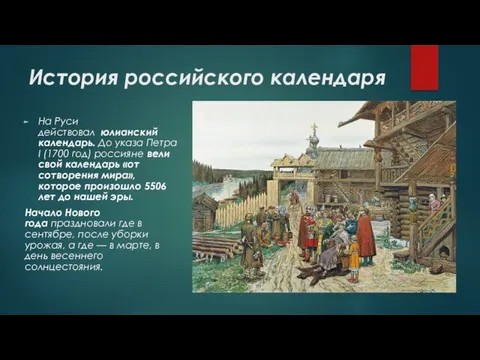 История российского календаря

На Руси действовал юлианский календарь. До указа Петра I (1700 год) россияне вели свой календарь «от сотворения мира», которое произошло 5506 лет до нашей эры.

Начало Нового года праздновали где в сентябре, после уборки урожая, а где — в марте, в день весеннего солнцестояния.